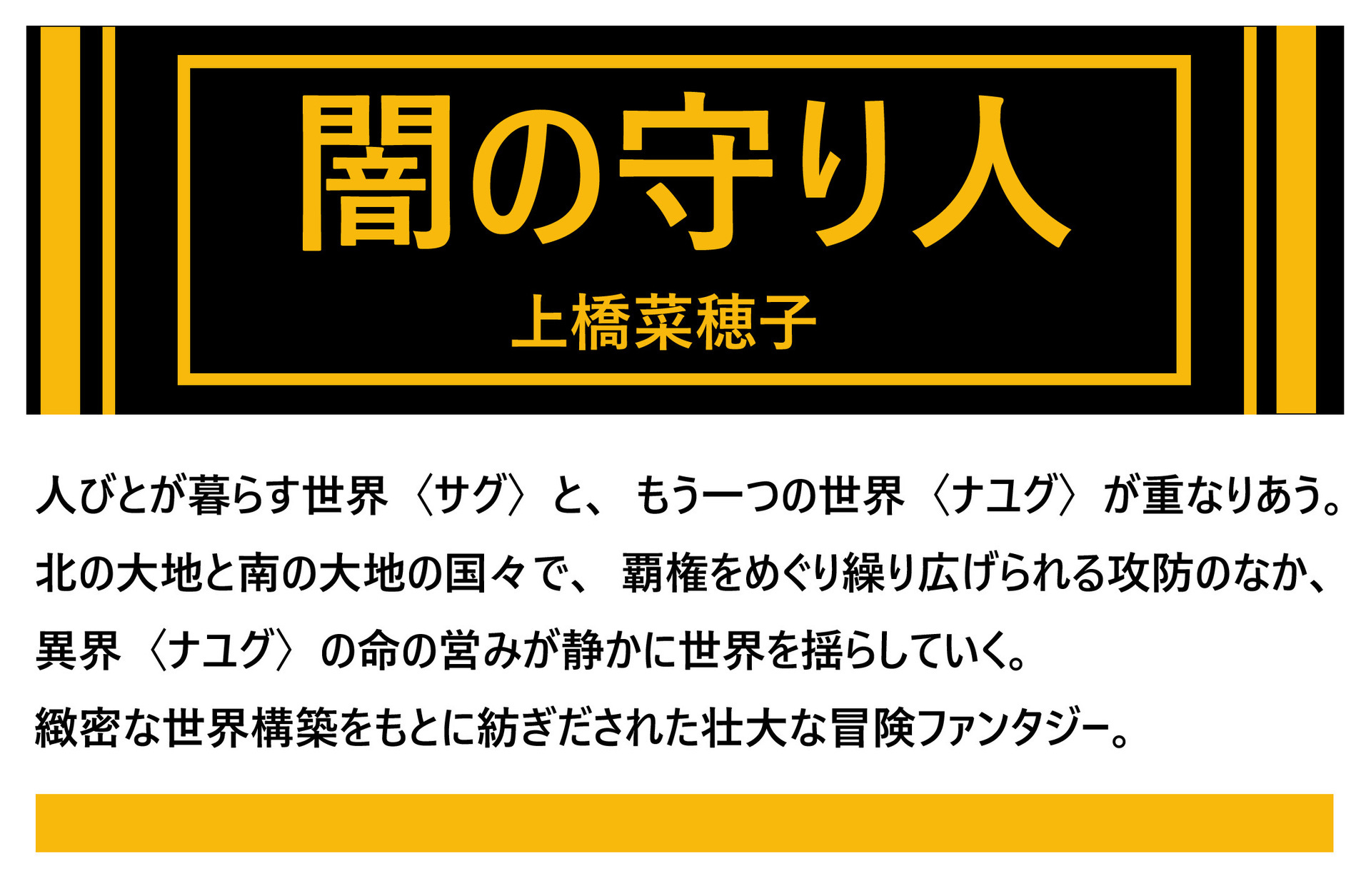 闇の守り人

上橋菜穂子

人びとが暮らす世界〈サグ〉と、もう一つの世界〈ナユグ〉が重なりあう。
北の大地と南の大地の国々で、覇権をめぐり繰り広げられる攻防のなか、
異界〈ナユグ〉の命の営みが静かに世界を揺らしていく。
緻密な世界構築をもとに紡ぎだされた壮大な冒険ファンタジー。